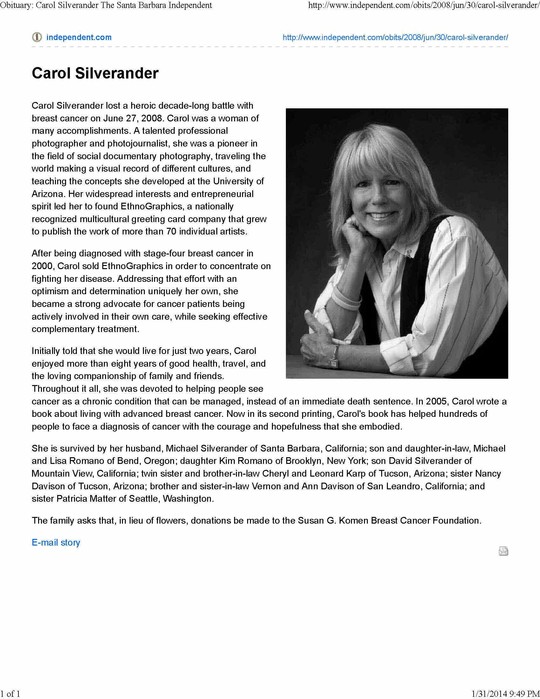 Obituary: Carol Silverander The Santa Barbara Independent http://www.independent.com/obits/2008/jun/30/carol-silverander/

independent.com http://www.independent.com/obits/2008/jun/30/carol-silverander/

Carol Silverander

Carol Silverander lost a heroic decade-long battle with breast cancer on June 27, 2008. Carol was a woman of many accomplishments. A talented professional photographer and photojournalist, she was a pioneer in the field of social documentary photography, traveling the world making a visual record of different cultures, and teaching the concepts she developed at the University of Arizona. Her widespread interests and entrepreneurial spirit led her to found EthnoGraphics, a nationally recognized multicultural greeting card company that grew to publish the work of more than 70 individual artists.

After being diagnosed with stage-four breast cancer in 2000, Carol sold EthnoGraphics in order to concentrate on fighting her disease. Addressing that effort with an optimism and determination uniquely her own, she became a strong advocate for cancer patients being actively involved in their own care, while seeking effective complementary treatment.

Initially told that she would live for just two years, Carol enjoyed more than eight years of good health, travel, and the loving companionship of family and friends. Throughout it all, she was devoted to helping people see cancer as a chronic condition that can be managed, instead of an immediate death sentence. In 2005, Carol wrote a book about living with advanced breast cancer. Now in its second printing, Carol's book has helped hundreds of people to face a diagnosis of cancer with the courage and hopefulness that she embodied.

She is survived by her husband, Michael Silverander of Santa Barbara, California; son and daughter-in-law, Michael and Lisa Romano of Bend, Oregon; daughter Kim Romano of Brooklyn, New York; son David Silverander of Mountain View, California; twin sister and brother-in-law Cheryl and Leonard Karp of Tucson, Arizona; sister Nancy Davison of Tucson, Arizona; brother and sister-in-law Vernon and Ann Davison of San Leandro, California; and sister Patricia Matter of Seattle, Washington.

The family asks that, in lieu of flowers, donations be made to the Susan G. Komen Breast Cancer Foundation.

E-mail story

1 of 1 1/31/2014 9:49 PM